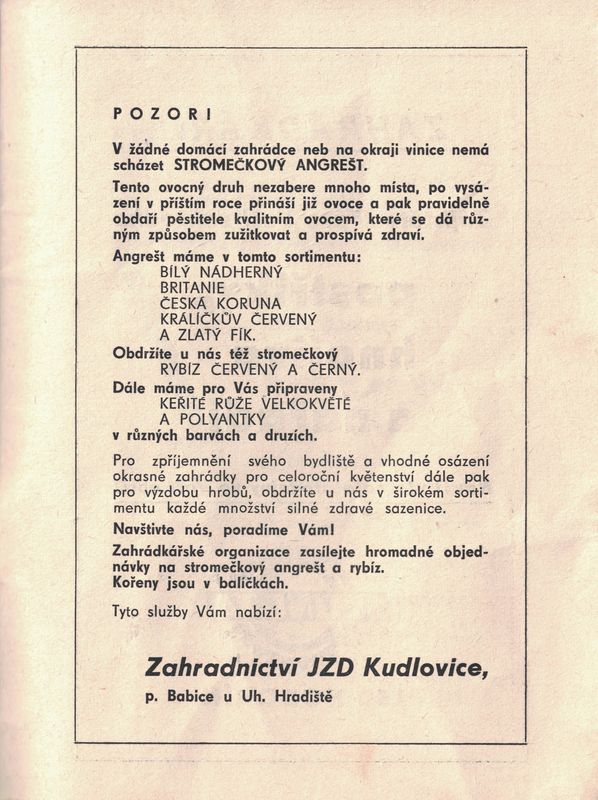 POZOR!

V žádné domácí zahrádce neb na okraji vinice nemá scházet STROMEČKOVÝ ANGREŠT.

Tento ovocný druh nezabere mnoho místa, po vysázení v příštím roce přináší již ovoce a pak pravidelně obdaří pěstitele kvalitním ovocem, které se dá různým způsobem zužitkovat a prospívá zdraví.

Angrešt máme v tomto sortimentu:
BÍLÝ NÁDHERNÝ
BRITANIE
ČESKÁ KORUNA
KRÁLÍČKŮV ČERVENÝ
A ZLATÝ FÍK.

Obdržíte u nás též stromečkový
RYBÍZ ČERVENÝ A ČERNÝ.

Dále máme pro Vás připraveny
KEŘITÉ RŮŽE VELKOKVĚTÉ
A POLYANTKY
v různých barvách a druzích.

Pro zpříjemnění svého bydliště a vhodné osázení okrasné zahrádky pro celoroční květenství dále pak pro výzdobu hrobů, obdržíte u nás v širokém sortimentu každé množství silné zdravé sazenice.

Navštivte nás, poradíme Vám!

Zahrádkářské organizace zasílejte hromadné objednávky na stromečkový angrešt a rybíz.
Kořeny jsou v balíčkách.

Tyto služby Vám nabízí:

Zahradnictví JZD Kudlovice,
p. Babice u Uh. Hradiště